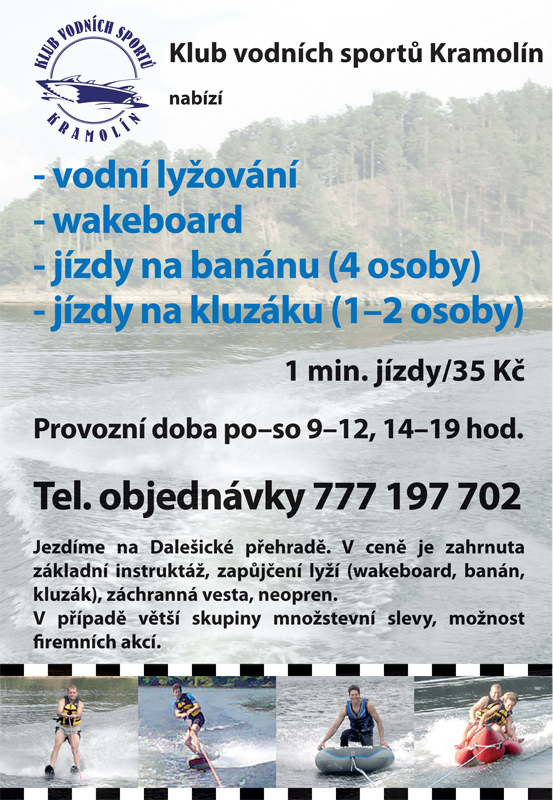 KLUB VODNÍCH SPORTŮ
KRAMOLÍN

Klub vodních sportů Kramolín

nabízí

- vodní lyžování
- wakeboard
- jízdy na banánu (4 osoby)
- jízdy na kluzáku (1–2 osoby)

1 min. jízdy/35 Kč

Provozní doba po–so 9–12, 14–19 hod.

Tel. objednávky 777 197 702

Jezdíme na Dalešické přehradě. V ceně je zahrnuta základní instruktáž, zapůjčení lyží (wakeboard, banán, kluzák), záchranná vesta, neopren.
V případě větší skupiny množstevní slevy, možnost firemních akcí.